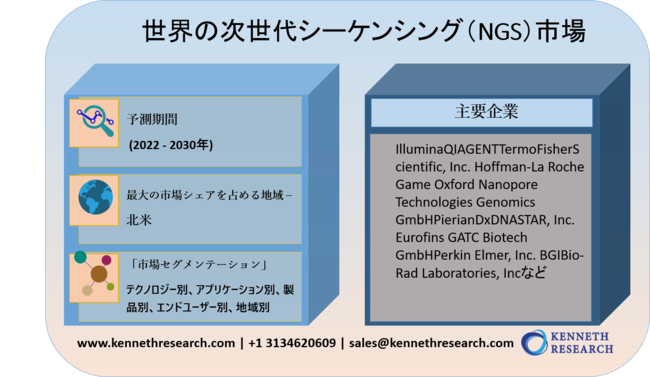 世界の次世代シーケンシング（NGS）市場

予測期間

(2022 - 2030年)

最大の市場シェアを占める地域 – 北米

「市場セグメンテーション」

テクノロジー別、アプリケーション別、製品別、エンドユーザー別、地域別

主要企業

IlluminaQIAGENTTermoFisherScientific, Inc. Hoffman-La Roche Game Oxford Nanopore Technologies Genomics GmbHPierianDxDNASTAR, Inc. Eurofins GATC Biotech GmbHPerkin Elmer, Inc. BGIBio-Rad Laboratories, Incなど

www.kennethresearch.com | +1 3134620609 | sales@kennethresearch.com

KENNETH RESEARCH